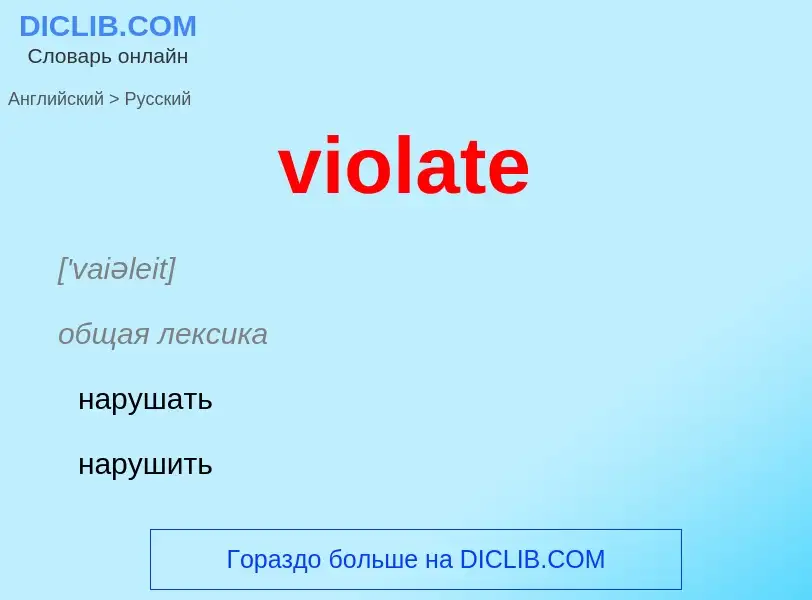 DICLIB.COM
Словарь онлайн

Английский > Русский

violate

['vaiəleit]

общая лексика

нарушать

нарушить

Гораздо больше на DICLIB.COM